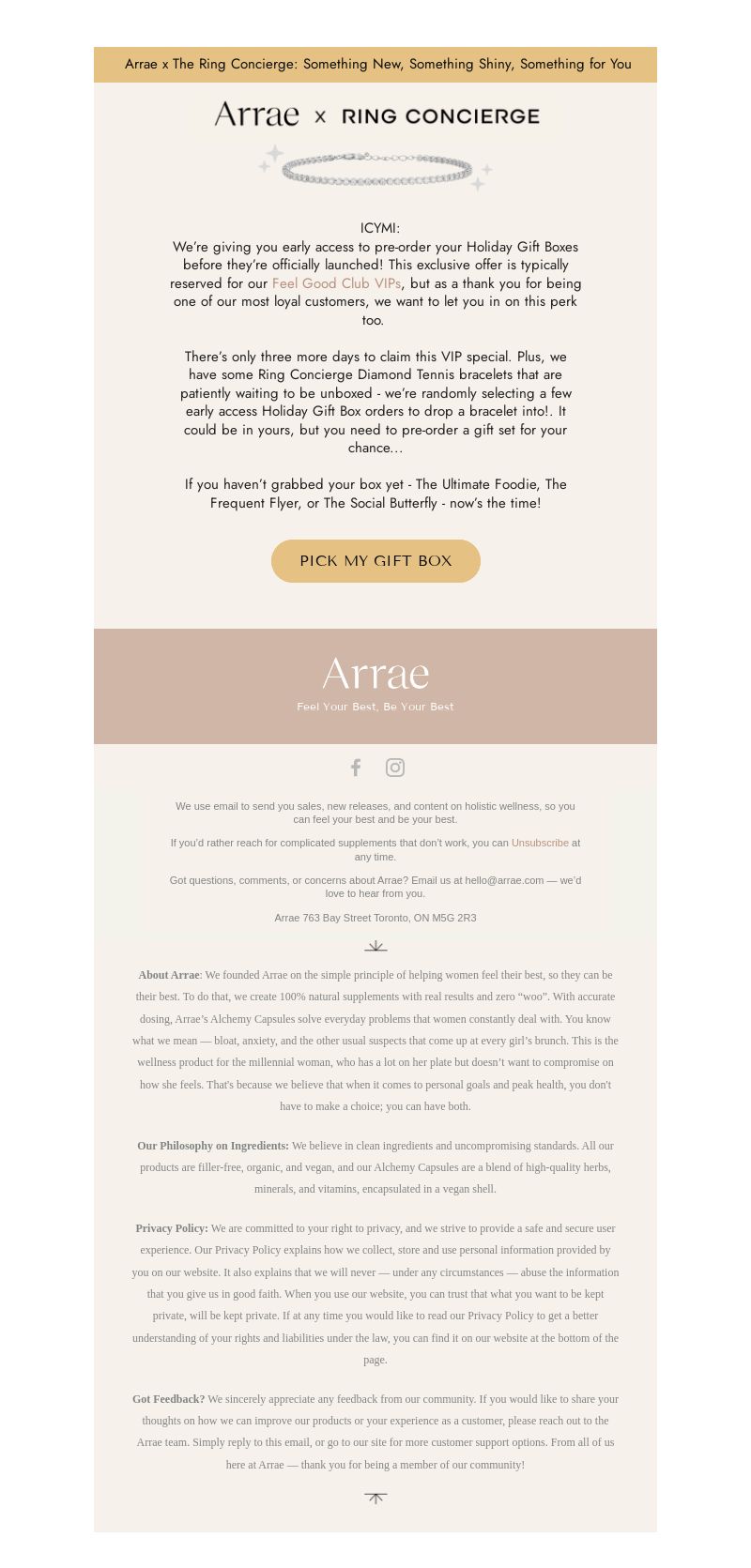 Arrae x The Ring Concierge: Something New, Something Shiny, Something for You

Arrae x RING CONCIERGE

ICYMI:
We're giving you early access to pre-order your Holiday Gift Boxes before they're officially launched! This exclusive offer is typically reserved for our Feel Good Club VIPs, but as a thank you for being one of our most loyal customers, we want to let you in on this perk too.

There's only three more days to claim this VIP special. Plus, we have some Ring Concierge Diamond Tennis bracelets that are patiently waiting to be unboxed - we're randomly selecting a few early access Holiday Gift Box orders to drop a bracelet into!. It could be in yours, but you need to pre-order a gift set for your chance...

If you haven't grabbed your box yet - The Ultimate Foodie, The Frequent Flyer, or The Social Butterfly - now's the time!

PICK MY GIFT BOX

Arrae
Feel Your Best, Be Your Best

We use email to send you sales, new releases, and content on holistic wellness, so you can feel your best and be your best.

If you'd rather reach for complicated supplements that don't work, you can Unsubscribe at any time.

Got questions, comments, or concerns about Arrae? Email us at hello@arrae.com — we'd love to hear from you.

Arrae 763 Bay Street Toronto, ON M5G 2R3

About Arrae: We founded Arrae on the simple principle of helping women feel their best, so they can be their best. To do that, we create 100% natural supplements with real results and zero "woo". With accurate dosing, Arrae's Alchemy Capsules solve everyday problems that women constantly deal with. You know what we mean — bloat, anxiety, and the other usual suspects that come up at every girl's brunch. This is the wellness product for the millennial woman, who has a lot on her plate but doesn't want to compromise on how she feels. That's because we believe that when it comes to personal goals and peak health, you don't have to make a choice; you can have both.

Our Philosophy on Ingredients: We believe in clean ingredients and uncompromising standards. All our products are filler-free, organic, and vegan, and our Alchemy Capsules are a blend of high-quality herbs, minerals, and vitamins, encapsulated in a vegan shell.

Privacy Policy: We are committed to your right to privacy, and we strive to provide a safe and secure user experience. Our Privacy Policy explains how we collect, store and use personal information provided by you on our website. It also explains that we will never — under any circumstances — abuse the information that you give us in good faith. When you use our website, you can trust that what you want to be kept private, will be kept private. If at any time you would like to read our Privacy Policy to get a better understanding of your rights and liabilities under the law, you can find it on our website at the bottom of the page.

Got Feedback? We sincerely appreciate any feedback from our community. If you would like to share your thoughts on how we can improve our products or your experience as a customer, please reach out to the Arrae team. Simply reply to this email, or go to our site for more customer support options. From all of us here at Arrae — thank you for being a member of our community!